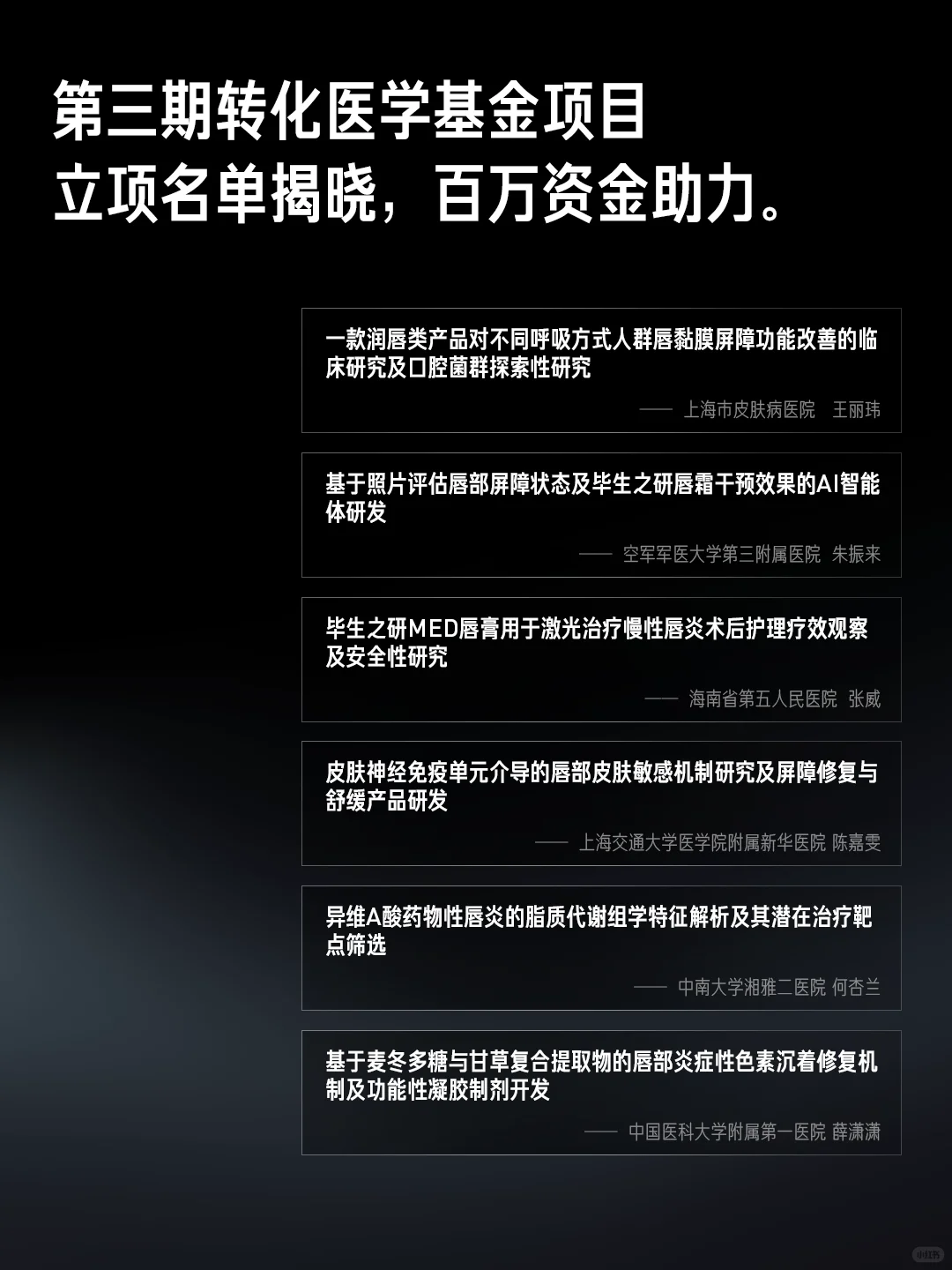 第三期转化医学基金项目
立项名单揭晓，百万资金助力。

一款润唇类产品对不同呼吸方式人群唇黏膜屏障功能改善的临床研究及口腔菌群探索性研究

—— 上海市皮肤病医院 王丽玮

基于照片评估唇部屏障状态及毕生之研唇霜干预效果的AI智能体研发

—— 空军军医大学第三附属医院 朱振来

毕生之研MED唇膏用于激光治疗慢性唇炎术后护理疗效观察及安全性研究

—— 海南省第五人民医院 张威

皮肤神经免疫单元介导的唇部皮肤敏感机制研究及屏障修复与舒缓产品研发

—— 上海交通大学医学院附属新华医院 陈嘉雯

异维A酸药物性唇炎的脂质代谢组学特征解析及其潜在治疗靶点筛选

—— 中南大学湘雅二医院 何杏兰

基于麦冬多糖与甘草复合提取物的唇部炎症性色素沉着修复机制及功能性凝胶制剂开发

—— 中国医科大学附属第一医院 薛潇潇

小红书